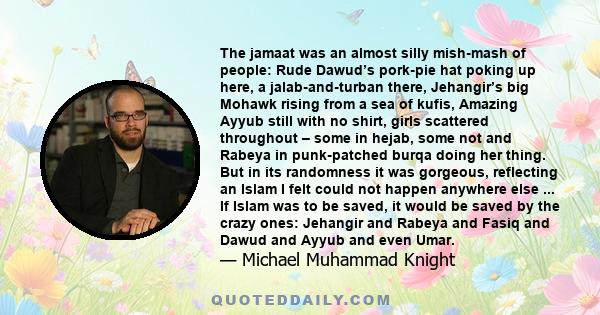 The jamaat was an almost silly mish-mash of people: Rude Dawud's pork-pie hat poking up here, a jalab-and-turban there, Jehangir's big Mohawk rising from a sea of kufis, Amazing Ayyub still with no shirt, girls scattered throughout – some in hejab, some not and Rabeya in punk-patched burqa doing her thing. But in its randomness it was gorgeous, reflecting an Islam I felt could not happen anywhere else ... If Islam was to be saved, it would be saved by the crazy ones: Jehangir and Rabeya and Fasiq and Dawud and Ayyub and even Umar.
— Michael Muhammad Knight

QUOTEDDAILY.COM